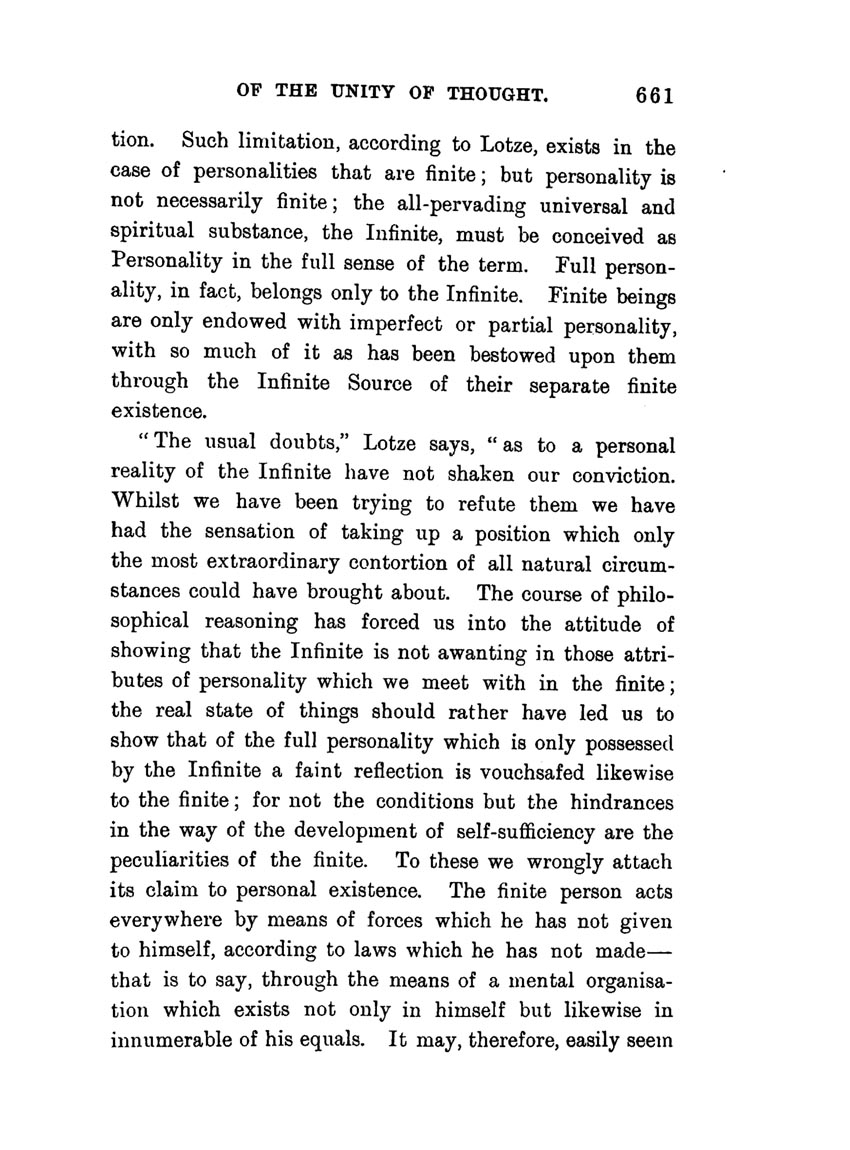 OF THE UNITY OF THOUGHT. 661

tion. Such limitation, according to Lotze, exists in the case of personalities that are finite; but personality is not necessarily finite; the all-pervading universal and spiritual substance, the Infinite, must be conceived as Personality in the full sense of the term. Full personality, in fact, belongs only to the Infinite. Finite beings are only endowed with imperfect or partial personality, with so much of it as has been bestowed upon them through the Infinite Source of their separate finite existence.

"The usual doubts," Lotze says, "as to a personal reality of the Infinite have not shaken our conviction. Whilst we have been trying to refute them we have had the sensation of taking up a position which only the most extraordinary contortion of all natural circumstances could have brought about. The course of philosophical reasoning has forced us into the attitude of showing that the Infinite is not awanting in those attributes of personality which we meet with in the finite; the real state of things should rather have led us to show that of the full personality which is only possessed by the Infinite a faint reflection is vouchsafed likewise to the finite; for not the conditions but the hindrances in the way of the development of self-sufficiency are the peculiarities of the finite. To these we wrongly attach its claim to personal existence. The finite person acts everywhere by means of forces which he has not given to himself, according to laws which he has not made—that is to say, through the means of a mental organisation which exists not only in himself but likewise in innumerable of his equals. It may, therefore, easily seem